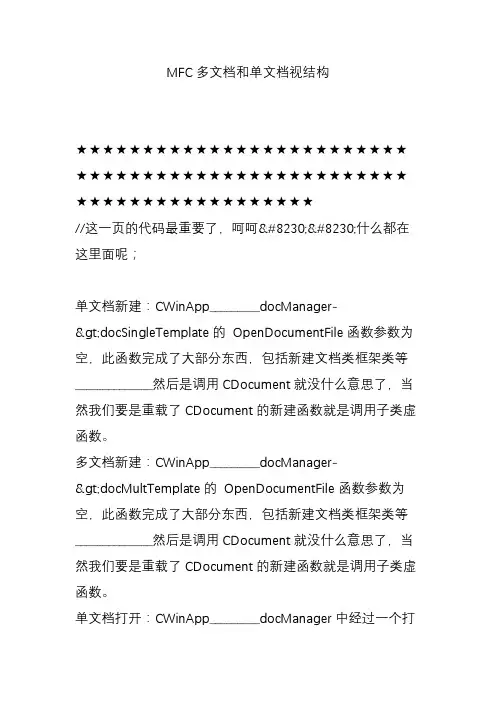 MFC 多文档和单文档视结构

★★★★★★★★★★★★★★★★★★★★★★★★★★★★★★★★★★★★★★★★★★★★★★★★★★★★★★★★★★★★★★★★★★★★
//这一页的代码最重要了，呵呵&#8230;&#8230;什么都在这里面呢；

单文档新建：CWinApp________docManager-&gt;docSingleTemplate 的 OpenDocumentFile 函数参数为空，此函数完成了大部分东西，包括新建文档类框架类等____________然后是调用 CDocument 就没什么意思了，当然我们要是重载了 CDocument 的新建函数就是调用子类虚函数。
多文档新建：CWinApp________docManager-&gt;docMultTemplate 的 OpenDocumentFile 函数参数为空，此函数完成了大部分东西，包括新建文档类框架类等____________然后是调用 CDocument 就没什么意思了，当然我们要是重载了 CDocument 的新建函数就是调用子类虚函数。
单文档打开：CWinApp________docManager 中经过一个打